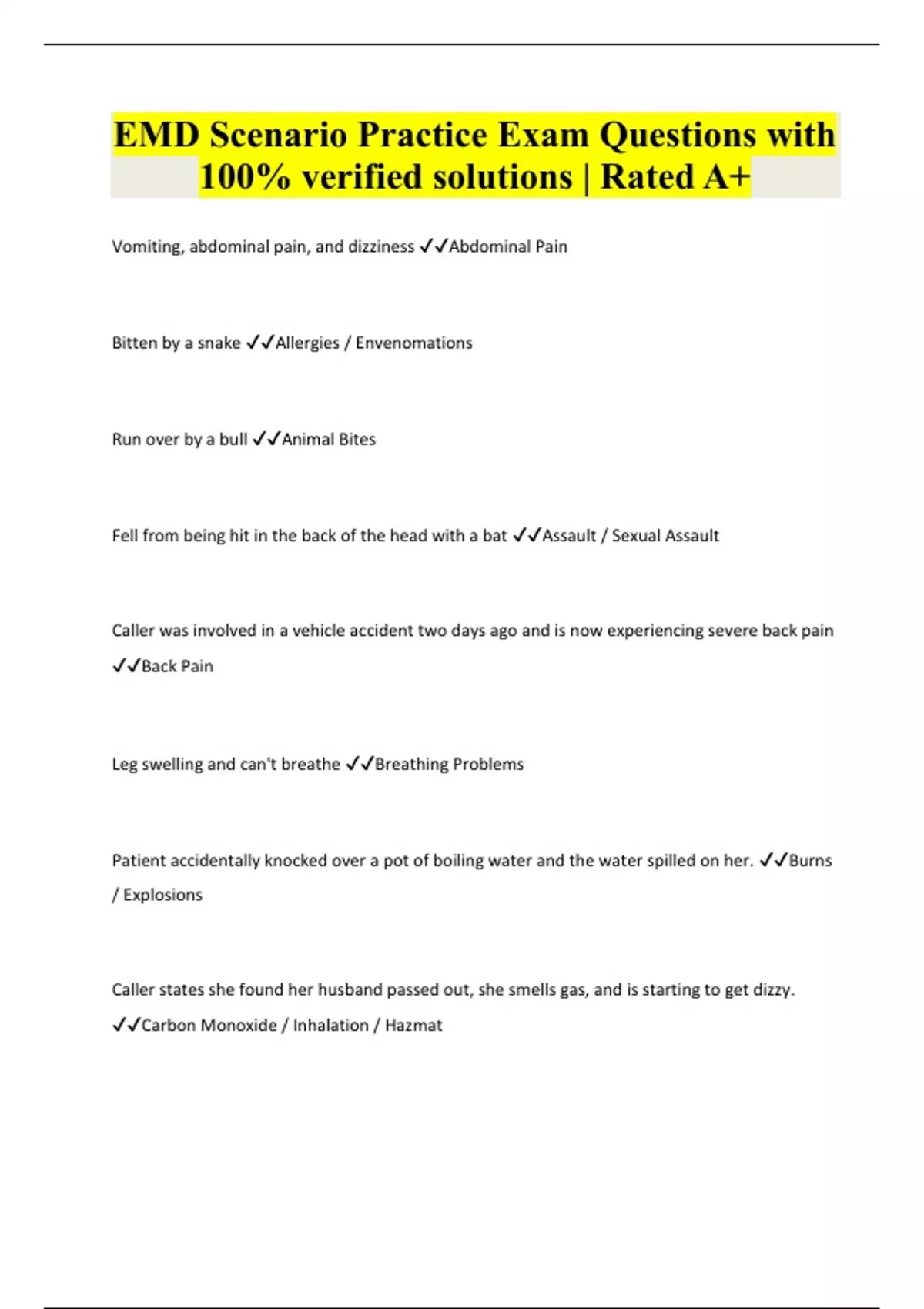 EMD Scenario Practice Exam Questions with 100% verified solutions | Rated A+

Vomiting, abdominal pain, and dizziness ✓✓Abdominal Pain

Bitten by a snake ✓✓Allergies / Envenomations

Run over by a bull ✓✓Animal Bites

Fell from being hit in the back of the head with a bat ✓✓Assault / Sexual Assault

Caller was involved in a vehicle accident two days ago and is now experiencing severe back pain ✓✓Back Pain

Leg swelling and can't breathe ✓✓Breathing Problems

Patient accidentally knocked over a pot of boiling water and the water spilled on her. ✓✓Burns / Explosions

Caller states she found her husband passed out, she smells gas, and is starting to get dizzy. ✓✓Carbon Monoxide / Inhalation / Hazmat